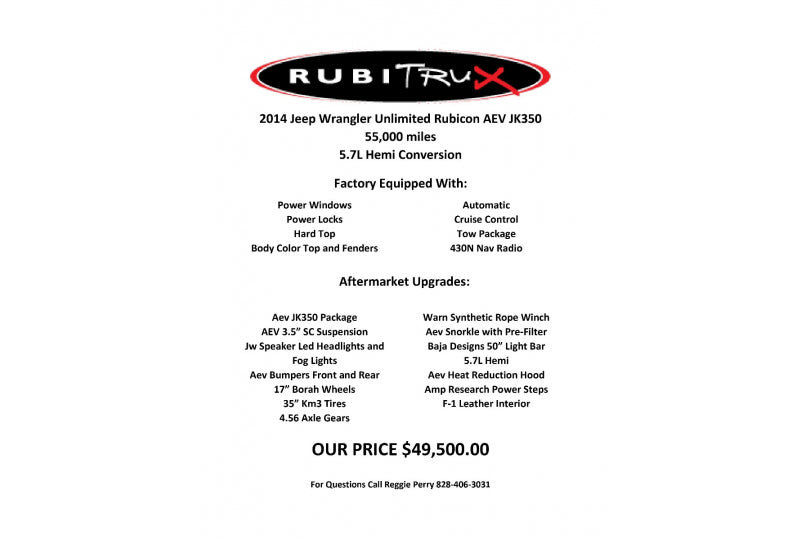 RUBITRUX

2014 Jeep Wrangler Unlimited Rubicon AEV JK350
55,000 miles
5.7L Hemi Conversion

Factory Equipped With:

Power Windows
Power Locks
Hard Top
Body Color Top and Fenders

Automatic
Cruise Control
Tow Package
430N Nav Radio

Aftermarket Upgrades:

Aev JK350 Package
AEV 3.5" SC Suspension
Jw Speaker Led Headlights and Fog Lights
Aev Bumpers Front and Rear
17" Borah Wheels
35" Km3 Tires
4.56 Axle Gears

Warn Synthetic Rope Winch
Aev Snorkle with Pre-Filter
Baja Designs 50" Light Bar
5.7L Hemi
Aev Heat Reduction Hood
Amp Research Power Steps
F-1 Leather Interior

OUR PRICE $49,500.00

For Questions Call Reggie Perry 828-406-3031